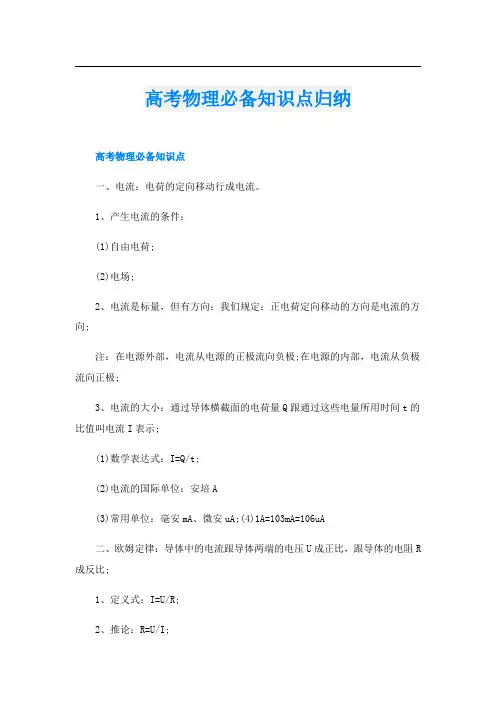 高考物理必备知识点归纳

高考物理必备知识点

一、电流：电荷的定向移动行成电流。

1、产生电流的条件：

(1)自由电荷；

(2)电场；

2、电流是标量，但有方向：我们规定：正电荷定向移动的方向是电流的方向；

注：在电源外部，电流从电源的正极流向负极；在电源的内部，电流从负极流向正极；

3、电流的大小：通过导体横截面的电荷量Q跟通过这些电量所用时间t的比值叫电流I表示；

(1)数学表达式：I=Q/t；

(2)电流的国际单位：安培A

(3)常用单位：毫安mA、微安uA；(4)1A=103mA=106uA

二、欧姆定律：导体中的电流跟导体两端的电压U成正比，跟导体的电阻R成反比；

1、定义式：I=U/R；

2、推论：R=U/I；